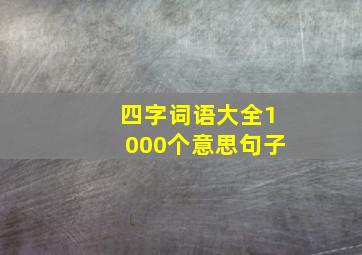 四字词语大全1000个意思句子